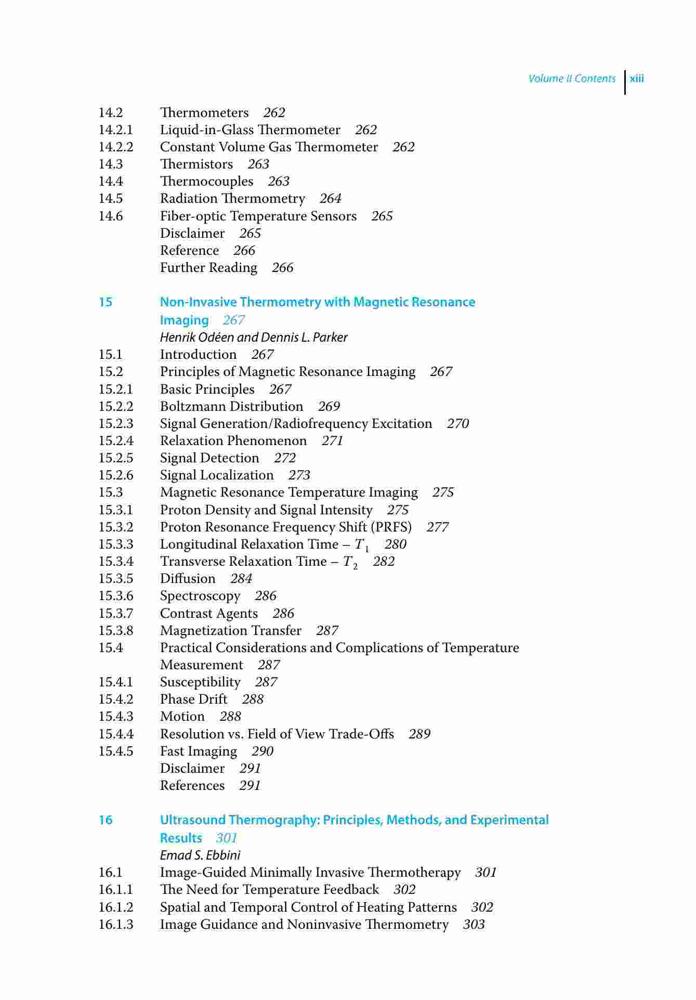 Volume II Contents xiii

14.2 Thermometers 262
14.2.1 Liquid-in-Glass Thermometer 262
14.2.2 Constant Volume Gas Thermometer 262
14.3 Thermistors 263
14.4 Thermocouples 263
14.5 Radiation Thermometry 264
14.6 Fiber-optic Temperature Sensors 265
Disclaimer 265
Reference 266
Further Reading 266

15 Non-Invasive Thermometry with Magnetic Resonance Imaging 267
Henrik Odéen and Dennis L. Parker
15.1 Introduction 267
15.2 Principles of Magnetic Resonance Imaging 267
15.2.1 Basic Principles 267
15.2.2 Boltzmann Distribution 269
15.2.3 Signal Generation/Radiofrequency Excitation 270
15.2.4 Relaxation Phenomenon 271
15.2.5 Signal Detection 272
15.2.6 Signal Localization 273
15.3 Magnetic Resonance Temperature Imaging 275
15.3.1 Proton Density and Signal Intensity 275
15.3.2 Proton Resonance Frequency Shift (PRFS) 277
15.3.3 Longitudinal Relaxation Time – $T_1$ 280
15.3.4 Transverse Relaxation Time – $T_2$ 282
15.3.5 Diffusion 284
15.3.6 Spectroscopy 286
15.3.7 Contrast Agents 286
15.3.8 Magnetization Transfer 287
15.4 Practical Considerations and Complications of Temperature Measurement 287
15.4.1 Susceptibility 287
15.4.2 Phase Drift 288
15.4.3 Motion 288
15.4.4 Resolution vs. Field of View Trade-Offs 289
15.4.5 Fast Imaging 290
Disclaimer 291
References 291

16 Ultrasound Thermography: Principles, Methods, and Experimental Results 301
Emad S. Ebbini
16.1 Image-Guided Minimally Invasive Thermotherapy 301
16.1.1 The Need for Temperature Feedback 302
16.1.2 Spatial and Temporal Control of Heating Patterns 302
16.1.3 Image Guidance and Noninvasive Thermometry 303